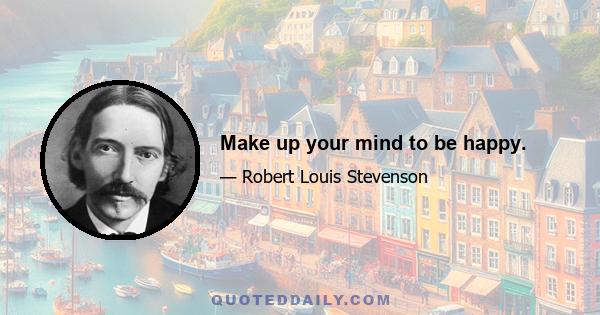 Make up your mind to be happy.

— Robert Louis Stevenson

QUOTEDDAILY.COM